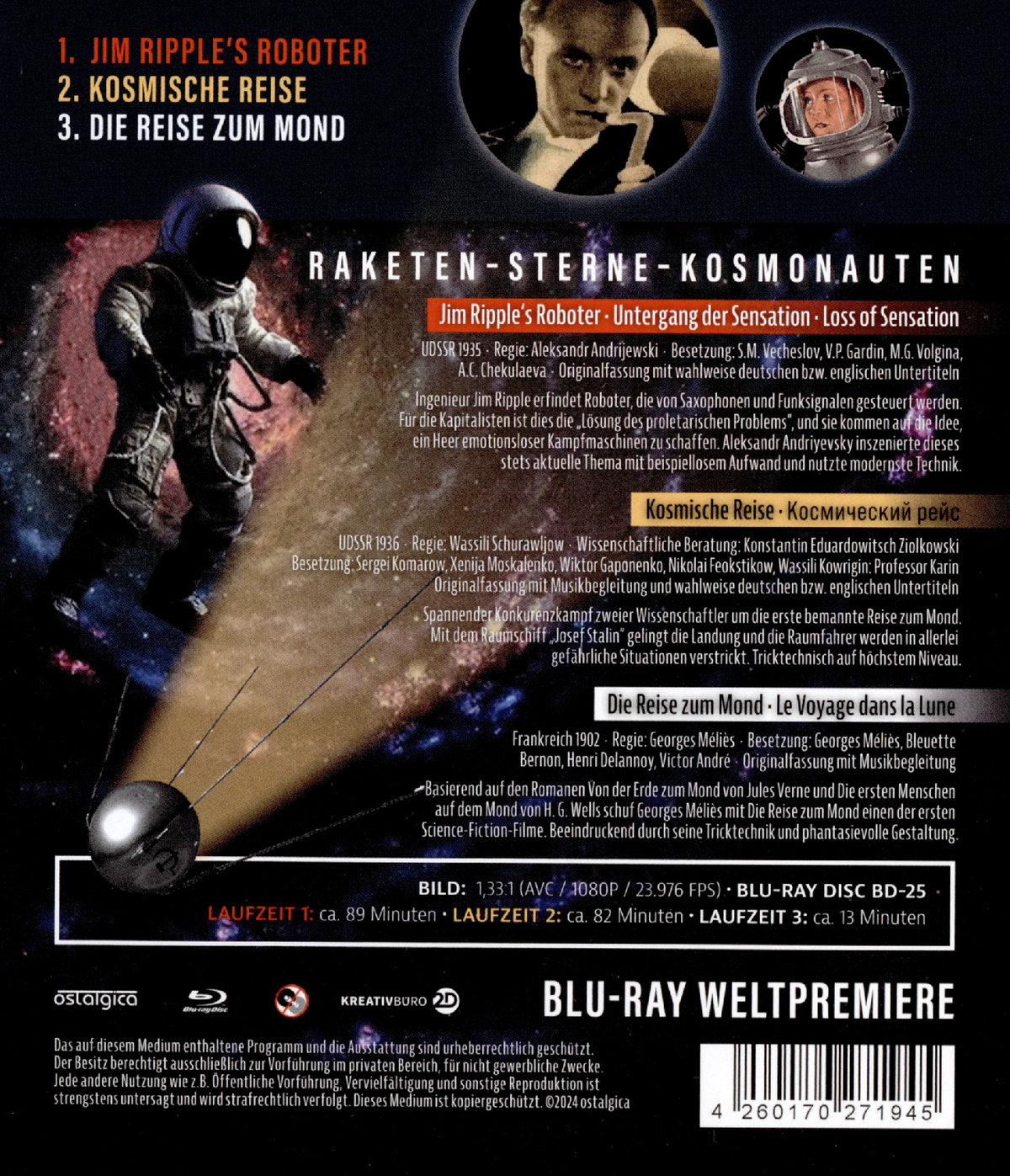 1. JIM RIPPLE'S ROBOTER
2. KOSMISCHE REISE
3. DIE REISE ZUM MOND

RAKETEN-STERNE-KOSMONAUTEN

Jim Ripple's Roboter · Untergang der Sensation · Loss of Sensation

UDSSR 1935 · Regie: Aleksandr Andrijewski · Besetzung: S.M. Vecheslov, V.P. Gardin, M.G. Volgina, A.C. Chekulaeva · Originalfassung mit wahlweise deutschen bzw. englischen Untertiteln

Ingenieur Jim Ripple erfindet Roboter, die von Saxophonen und Funksignalen gesteuert werden. Für die Kapitalisten ist dies die „Lösung des proletarischen Problems", und sie kommen auf die Idee, ein Heer emotionsloser Kampfmaschinen zu schaffen. Aleksandr Andriyevsky inszenierte dieses stets aktuelle Thema mit beispiellosem Aufwand und nutzte modernste Technik.

Kosmische Reise · Космический рейс

UDSSR 1936 · Regie: Wassili Schurawljow · Wissenschaftliche Beratung: Konstantin Eduardowitsch Ziolkowski Besetzung: Sergei Komarow, Xenija Moskalenko, Wiktor Gaponenko, Nikolai Feokstikow, Wassili Kowrigin: Professor Karin Originalfassung mit Musikbegleitung und wahlweise deutschen bzw. englischen Untertiteln

Spannender Konkurenzkampf zweier Wissenschaftler um die erste bemannte Reise zum Mond. Mit dem Raumschiff „Josef Stalin" gelingt die Landung und die Raumfahrer werden in allerlei gefährliche Situationen verstrickt. Tricktechnisch auf höchstem Niveau.

Die Reise zum Mond · Le Voyage dans la Lune

Frankreich 1902 · Regie: Georges Méliès · Besetzung: Georges Méliès, Bleuette Bernon, Henri Delannoy, Victor André · Originalfassung mit Musikbegleitung

Basierend auf den Romanen Von der Erde zum Mond von Jules Verne und Die ersten Menschen auf dem Mond von H. G. Wells schuf Georges Méliès mit Die Reise zum Mond einen der ersten Science-Fiction-Filme. Beeindruckend durch seine Tricktechnik und phantasievolle Gestaltung.

BILD: 1,33:1 (AVC / 1080P / 23.976 FPS) · BLU-RAY DISC BD-25
LAUFZEIT 1: ca. 89 Minuten · LAUFZEIT 2: ca. 82 Minuten · LAUFZEIT 3: ca. 13 Minuten

ostalgica
Blu-ray Disc
KREATIVBÜRO 2D

BLU-RAY WELTPREMIERE

Das auf diesem Medium enthaltene Programm und die Ausstattung sind urheberrechtlich geschützt. Der Besitz berechtigt ausschließlich zur Vorführung im privaten Bereich, für nicht gewerbliche Zwecke. Jede andere Nutzung wie z.B. Öffentliche Vorführung, Vervielfältigung und sonstige Reproduktion ist strengstens untersagt und wird strafrechtlich verfolgt. Dieses Medium ist kopiergeschützt. ©2024 ostalgica

4 260170 271945